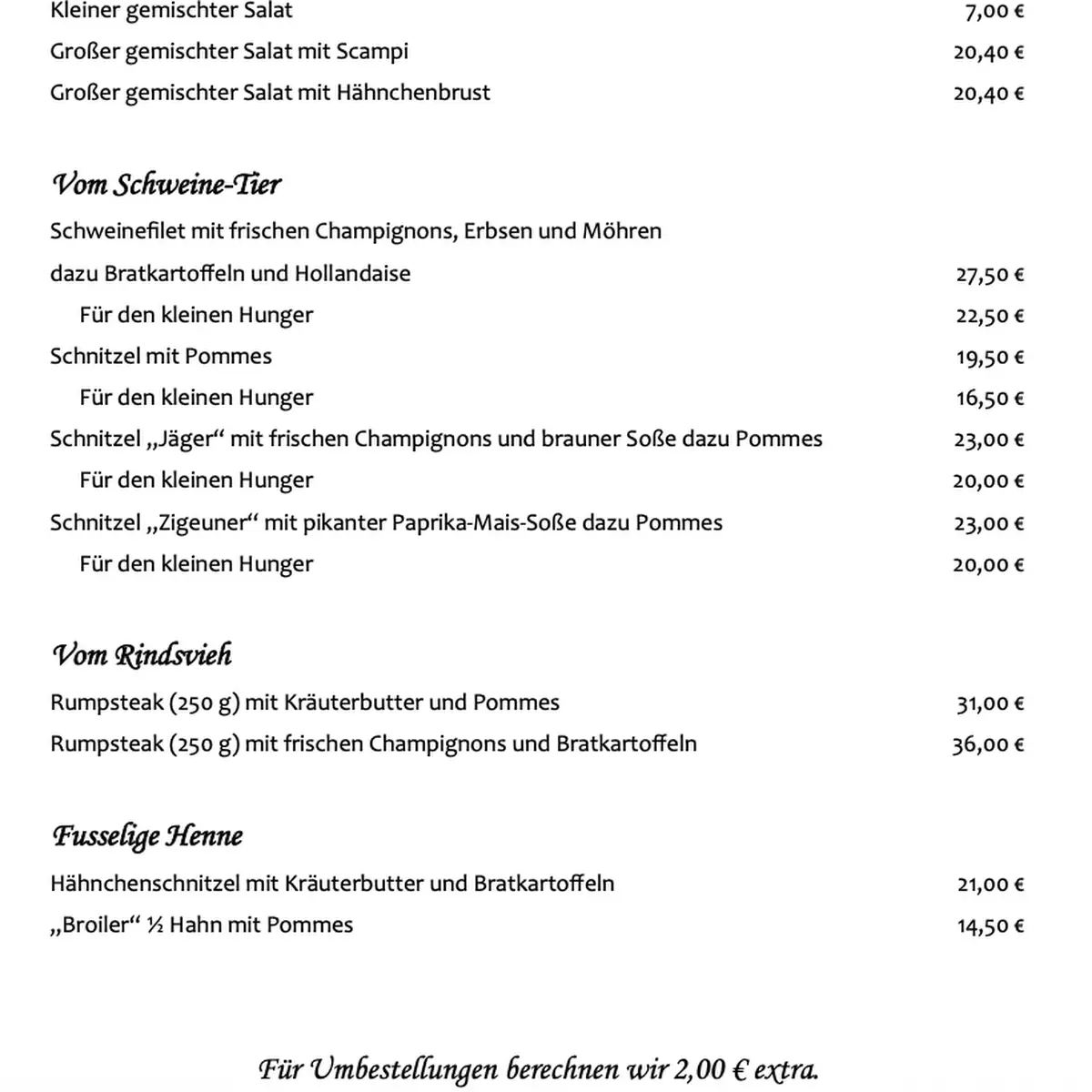 Kleiner gemischter Salat 7,00 €
Großer gemischter Salat mit Scampi 20,40 €
Großer gemischter Salat mit Hähnchenbrust 20,40 €

Vom Schweine-Tier

Schweinefilet mit frischen Champignons, Erbsen und Möhren
dazu Bratkartoffeln und Hollandaise 27,50 €
Für den kleinen Hunger 22,50 €
Schnitzel mit Pommes 19,50 €
Für den kleinen Hunger 16,50 €
Schnitzel „Jäger“ mit frischen Champignons und brauner Soße dazu Pommes 23,00 €
Für den kleinen Hunger 20,00 €
Schnitzel „Zigeuner“ mit pikanter Paprika-Mais-Soße dazu Pommes 23,00 €
Für den kleinen Hunger 20,00 €

Vom Rindsvieh

Rumpsteak (250 g) mit Kräuterbutter und Pommes 31,00 €
Rumpsteak (250 g) mit frischen Champignons und Bratkartoffeln 36,00 €

Fusselige Henne

Hähnchenschnitzel mit Kräuterbutter und Bratkartoffeln 21,00 €
„Broiler“ ½ Hahn mit Pommes 14,50 €

Für Umbestellungen berechnen wir 2,00 € extra.